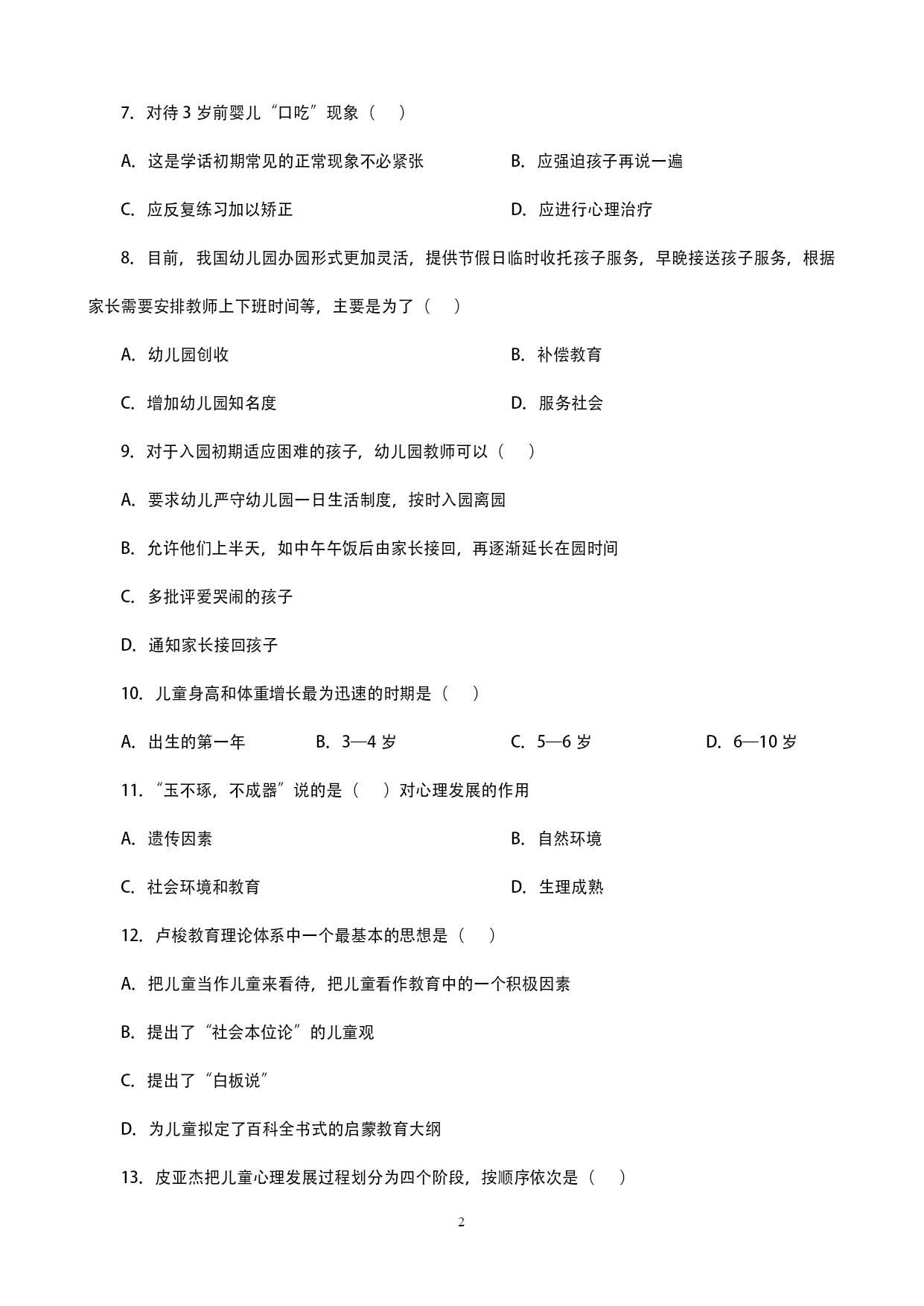 7. 对待 3 岁前婴儿“口吃”现象（　）

A. 这是学话初期常见的正常现象不必紧张

B. 应强迫孩子再说一遍

C. 应反复练习加以矫正

D. 应进行心理治疗

8. 目前，我国幼儿园办园形式更加灵活，提供节假日临时收托孩子服务，早晚接送孩子服务，根据家长需要安排教师上下班时间等，主要是为了（　）

A. 幼儿园创收

B. 补偿教育

C. 增加幼儿园知名度

D. 服务社会

9. 对于入园初期适应困难的孩子，幼儿园教师可以（　）

A. 要求幼儿严守幼儿园一日生活制度，按时入园离园

B. 允许他们上半天，如中午午饭后由家长接回，再逐渐延长在园时间

C. 多批评爱哭闹的孩子

D. 通知家长接回孩子

10. 儿童身高和体重增长最为迅速的时期是（　）

A. 出生的第一年

B. 3—4 岁

C. 5—6 岁

D. 6—10 岁

11. “玉不琢，不成器”说的是（　）对心理发展的作用

A. 遗传因素

B. 自然环境

C. 社会环境和教育

D. 生理成熟

12. 卢梭教育理论体系中一个最基本的思想是（　）

A. 把儿童当作儿童来看待，把儿童看作教育中的一个积极因素

B. 提出了“社会本位论”的儿童观

C. 提出了“白板说”

D. 为儿童拟定了百科全书式的启蒙教育大纲

13. 皮亚杰把儿童心理发展过程划分为四个阶段，按顺序依次是（　）

2